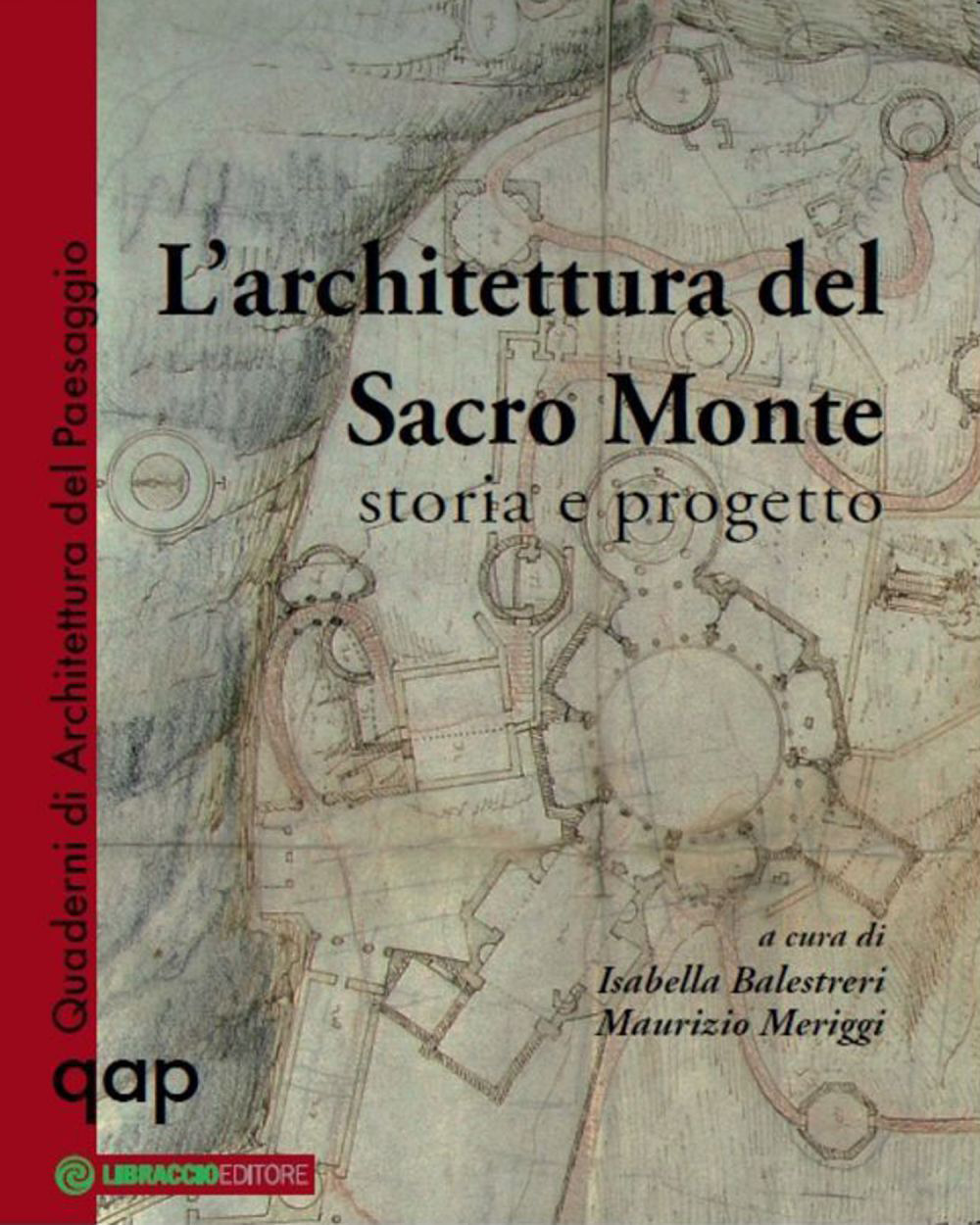 Quaderni di Architettura del Paesaggio

L'architettura del Sacro Monte

storia e progetto

a cura di

Isabella Balestreri

Maurizio Meriggi

qap

LIBRACCIOEDITORE